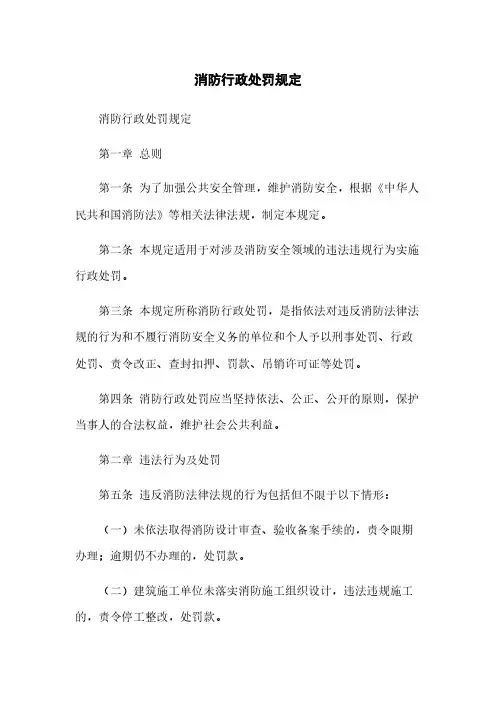 消防行政处罚规定

消防行政处罚规定

第一章 总则

第一条 为了加强公共安全管理，维护消防安全，根据《中华人民共和国消防法》等相关法律法规，制定本规定。

第二条 本规定适用于对涉及消防安全领域的违法违规行为实施行政处罚。

第三条 本规定所称消防行政处罚，是指依法对违反消防法律法规的行为和不履行消防安全义务的单位和个人予以刑事处罚、行政处罚、责令改正、查封扣押、罚款、吊销许可证等处罚。

第四条 消防行政处罚应当坚持依法、公正、公开的原则，保护当事人的合法权益，维护社会公共利益。

第二章 违法行为及处罚

第五条 违反消防法律法规的行为包括但不限于以下情形：

（一）未依法取得消防设计审查、验收备案手续的，责令限期办理；逾期仍不办理的，处罚款。

（二）建筑施工单位未落实消防施工组织设计，违法违规施工的，责令停工整改，处罚款。